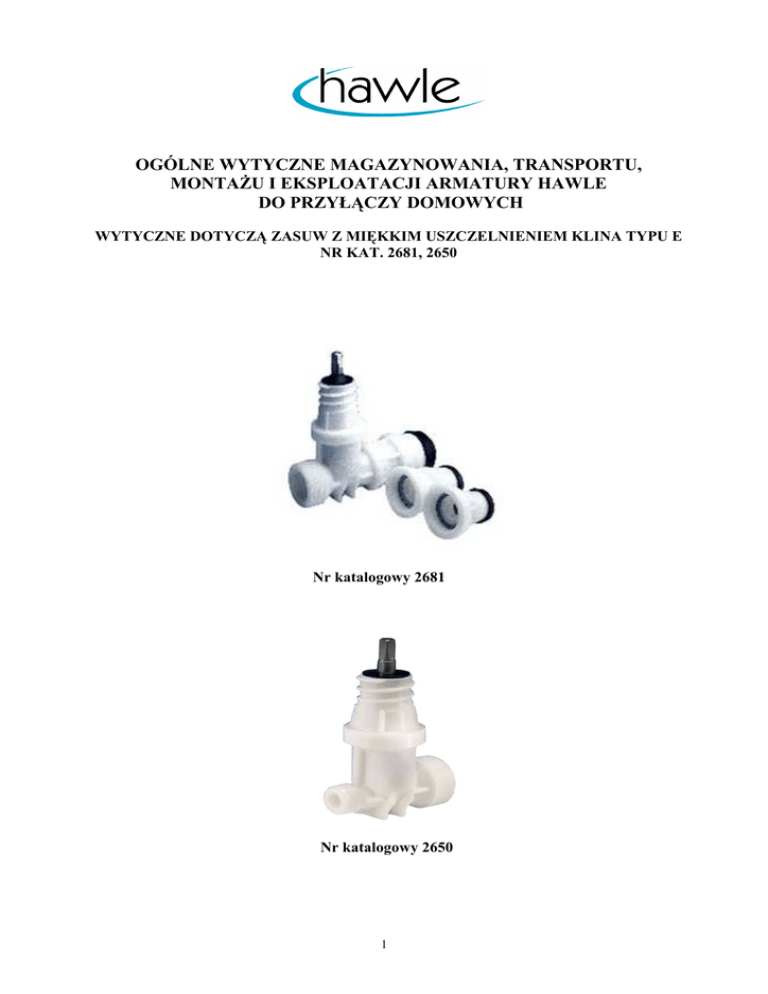 hawle

OGÓLNE WYTYCZNE MAGAZYNOWANIA, TRANSPORTU, MONTAŻU I EKSPLOATACJI ARMATURY HAWLE DO PRZYŁĄCZY DOMOWYCH

WYTYCZNE DOTYCZĄ ZASUW Z MIĘKKIM USZCZELNIENIEM KLINA TYPU E NR KAT. 2681, 2650

Nr katalogowy 2681

Nr katalogowy 2650

1